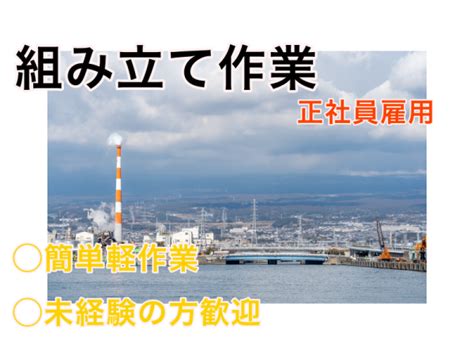 組み立て作業

正社員雇用

○簡単軽作業

○未経験の方歓迎